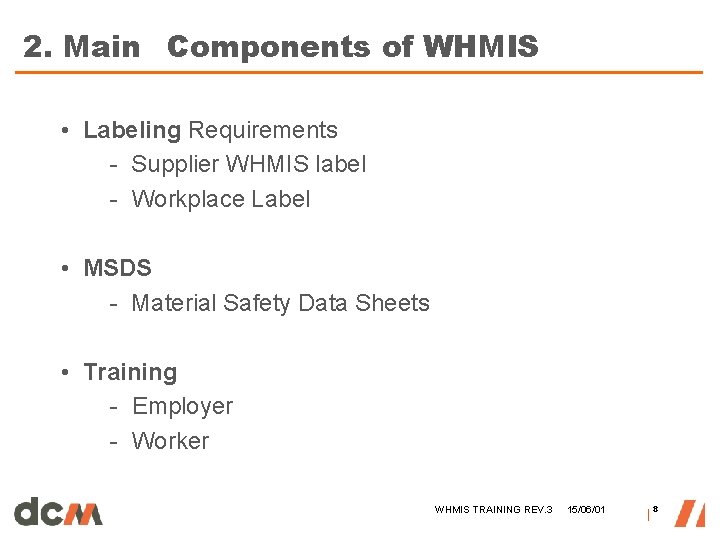 2. Main Components of WHMIS

• Labeling Requirements
- Supplier WHMIS label
- Workplace Label

• MSDS
- Material Safety Data Sheets

• Training
- Employer
- Worker

dcm

WHMIS TRAINING REV.3 15/06/01 8